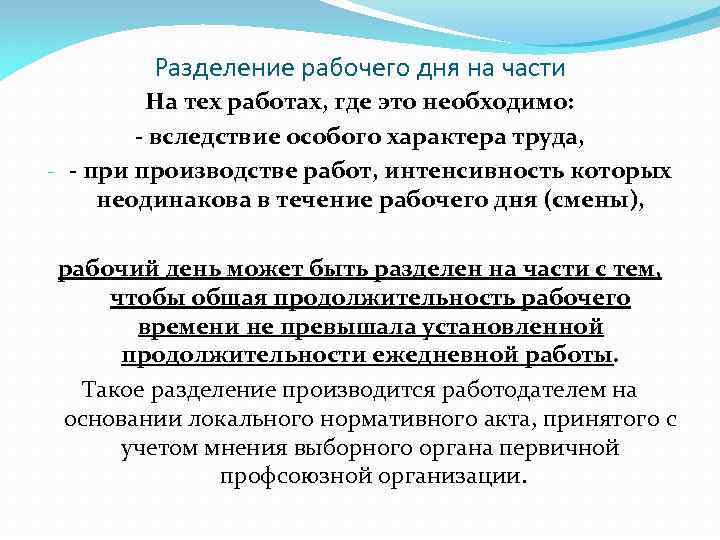 Разделение рабочего дня на части

На тех работах, где это необходимо:
- вследствие особого характера труда,
- - при производстве работ, интенсивность которых неодинакова в течение рабочего дня (смены),

рабочий день может быть разделен на части с тем, чтобы общая продолжительность рабочего времени не превышала установленной продолжительности ежедневной работы.

Такое разделение производится работодателем на основании локального нормативного акта, принятого с учетом мнения выборного органа первичной профсоюзной организации.